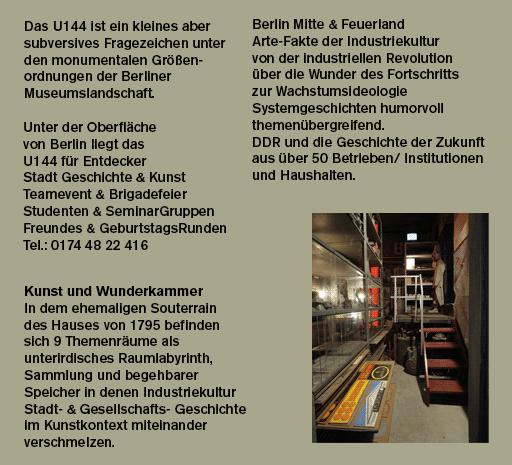 Das U144 ist ein kleines aber subversives Fragezeichen unter den monumentalen Größenordnungen der Berliner Museumslandschaft.

Unter der Oberfläche
von Berlin liegt das
U144 für Entdecker
Stadt Geschichte & Kunst
Teamevent & Brigadefeier
Studenten & SeminarGruppen
Freundes & GeburtstagsRunden
Tel.: 0174 48 22 416

Kunst und Wunderkammer
In dem ehemaligen Souterrain des Hauses von 1795 befinden sich 9 Themenräume als unterirdisches Raumlabyrinth, Sammlung und begehbarer Speicher in denen Industriekultur Stadt- & Gesellschafts- Geschichte im Kunstkontext miteinander verschmelzen.

Berlin Mitte & Feuerland
Arte-Fakte der Industriekultur
von der industriellen Revolution
über die Wunder des Fortschritts
zur Wachstumsideologie
Systemgeschichten humorvoll
themenübergreifend.
DDR und die Geschichte der Zukunft
aus über 50 Betrieben/ Institutionen
und Haushalten.